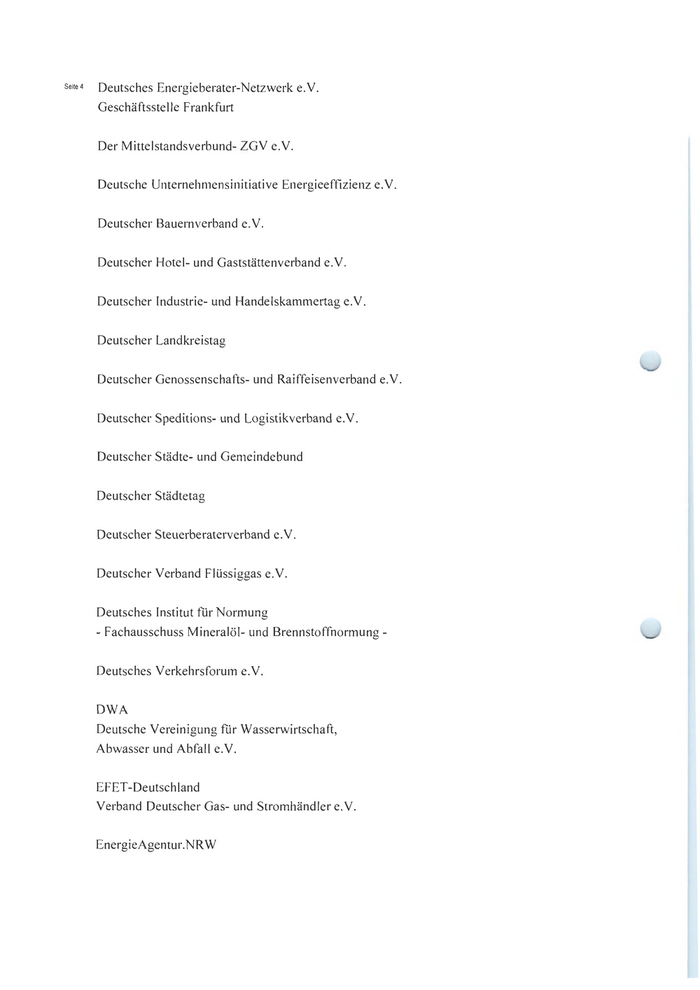 Seite 4

Deutsches Energieberater-Netzwerk e.V.
Geschäftsstelle Frankfurt

Der Mittelstandsverbund- ZGV e.V.

Deutsche Unternehmensinitiative Energieeffizienz e.V.

Deutscher Bauernverband e.V.

Deutscher Hotel- und Gaststättenverband e.V.

Deutscher Industrie- und Handelskammertag e.V.

Deutscher Landkreistag

Deutscher Genossenschafts- und Raiffeisenverband e.V.

Deutscher Speditions- und Logistikverband e.V.

Deutscher Städte- und Gemeindebund

Deutscher Städtetag

Deutscher Steuerberaterverband e.V.

Deutscher Verband Flüssiggas e.V.

Deutsches Institut für Normung
- Fachausschuss Mineralöl- und Brennstoffnormung -

Deutsches Verkehrsforum e.V.

DWA
Deutsche Vereinigung für Wasserwirtschaft,
Abwasser und Abfall e.V.

EFET-Deutschland
Verband Deutscher Gas- und Stromhändler e.V.

EnergieAgentur.NRW